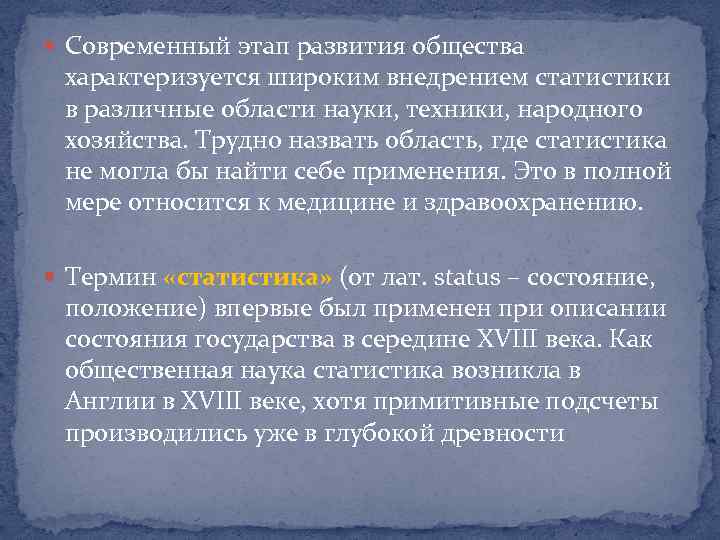 Современный этап развития общества характеризуется широким внедрением статистики в различные области науки, техники, народного хозяйства. Трудно назвать область, где статистика не могла бы найти себе применения. Это в полной мере относится к медицине и здравоохранению.

Термин «статистика» (от лат. status – состояние, положение) впервые был применен при описании состояния государства в середине XVIII века. Как общественная наука статистика возникла в Англии в XVIII веке, хотя примитивные подсчеты производились уже в глубокой древности